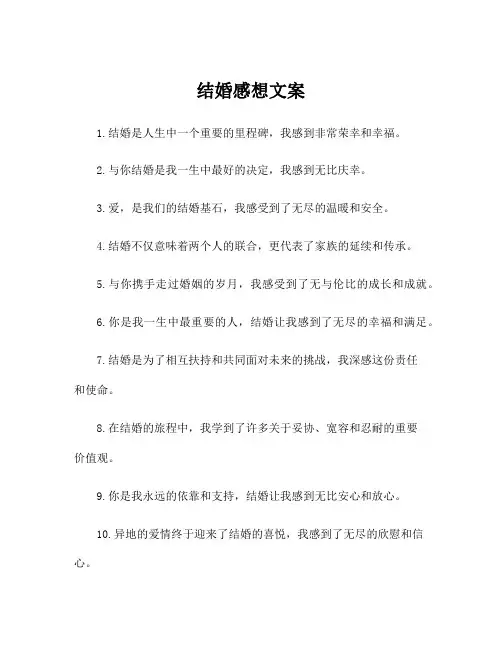 结婚感想文案

1.结婚是人生中一个重要的里程碑，我感到非常荣幸和幸福。

2.与你结婚是我一生中最好的决定，我感到无比庆幸。

3.爱，是我们的结婚基石，我感受到了无尽的温暖和安全。

4.结婚不仅意味着两个人的联合，更代表了家族的延续和传承。

5.与你携手走过婚姻的岁月，我感受到了无与伦比的成长和成就。

6.你是我一生中最重要的人，结婚让我感到了无尽的幸福和满足。

7.结婚是为了相互扶持和共同面对未来的挑战，我深感这份责任和使命。

8.在结婚的旅程中，我学到了许多关于妥协、宽容和忍耐的重要价值观。

9.你是我永远的依靠和支持，结婚让我感到无比安心和放心。

10.异地的爱情终于迎来了结婚的喜悦，我感到了无尽的欣慰和信心。